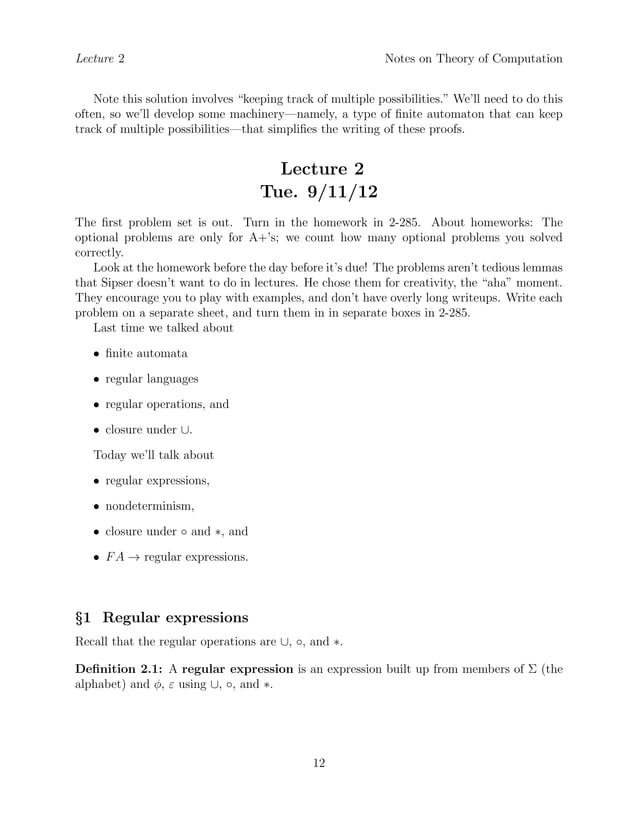 Lecture 2    Notes on Theory of Computation

Note this solution involves "keeping track of multiple possibilities." We'll need to do this often, so we'll develop some machinery—namely, a type of finite automaton that can keep track of multiple possibilities—that simplifies the writing of these proofs.

Lecture 2
Tue. 9/11/12

The first problem set is out. Turn in the homework in 2-285. About homeworks: The optional problems are only for A+'s; we count how many optional problems you solved correctly.

Look at the homework before the day before it's due! The problems aren't tedious lemmas that Sipser doesn't want to do in lectures. He chose them for creativity, the "aha" moment. They encourage you to play with examples, and don't have overly long writeups. Write each problem on a separate sheet, and turn them in in separate boxes in 2-285.

Last time we talked about

• finite automata

• regular languages

• regular operations, and

• closure under $\cup$.

Today we'll talk about

• regular expressions,

• nondeterminism,

• closure under $\circ$ and $*$, and

• $FA \to$ regular expressions.

§1 Regular expressions

Recall that the regular operations are $\cup$, $\circ$, and $*$.

Definition 2.1: A regular expression is an expression built up from members of $\Sigma$ (the alphabet) and $\phi$, $\varepsilon$ using $\cup$, $\circ$, and $*$.

12